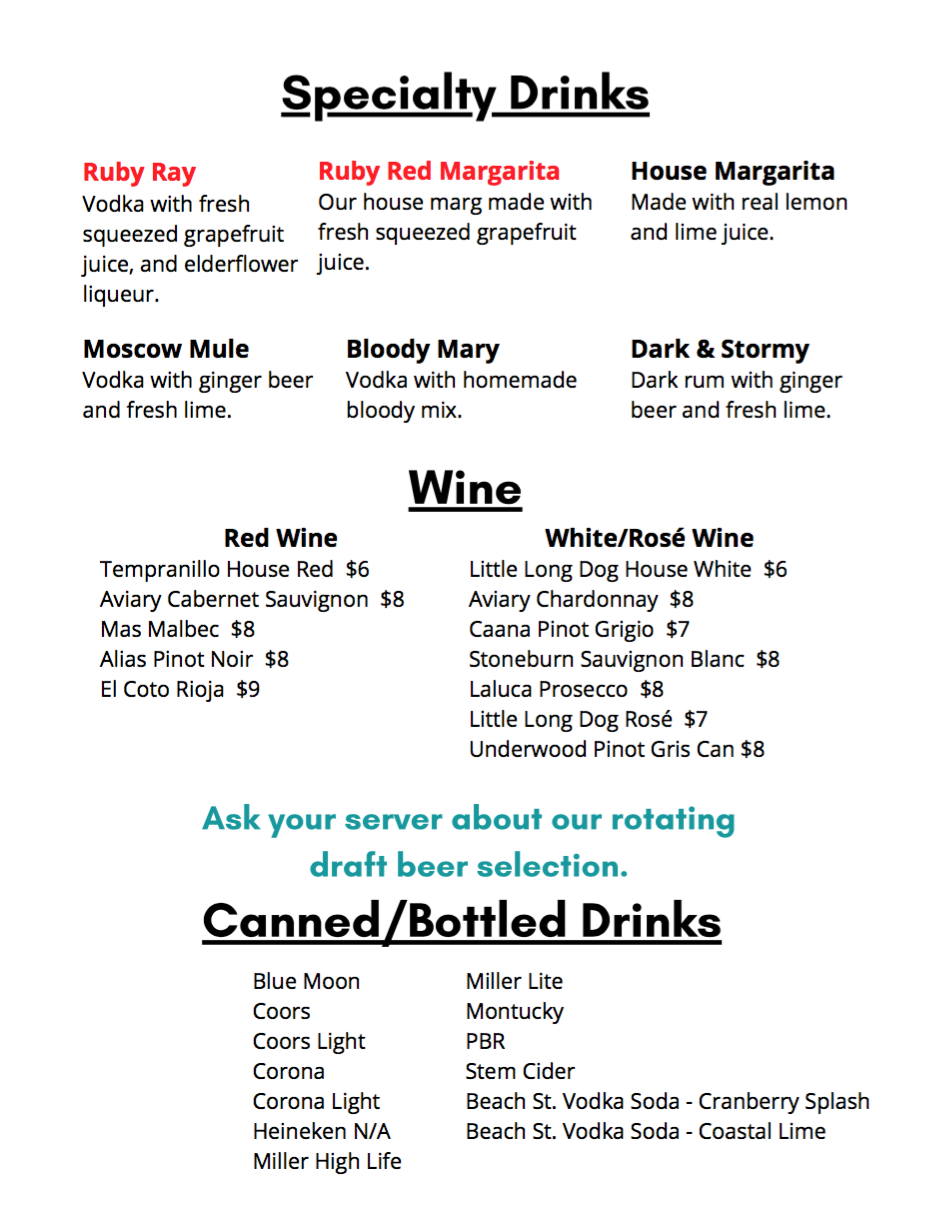 Specialty Drinks

Ruby Ray
Vodka with fresh squeezed grapefruit juice, and elderflower liqueur.

Ruby Red Margarita
Our house marg made with fresh squeezed grapefruit juice.

House Margarita
Made with real lemon and lime juice.

Moscow Mule
Vodka with ginger beer and fresh lime.

Bloody Mary
Vodka with homemade bloody mix.

Dark & Stormy
Dark rum with ginger beer and fresh lime.

Wine

Red Wine
Tempranillo House Red $6
Aviary Cabernet Sauvignon $8
Mas Malbec $8
Alias Pinot Noir $8
El Coto Rioja $9

White/Rosé Wine
Little Long Dog House White $6
Aviary Chardonnay $8
Caana Pinot Grigio $7
Stoneburn Sauvignon Blanc $8
Laluca Prosecco $8
Little Long Dog Rosé $7
Underwood Pinot Gris Can $8

Ask your server about our rotating draft beer selection.

Canned/Bottled Drinks

Blue Moon
Coors
Coors Light
Corona
Corona Light
Heineken N/A
Miller High Life

Miller Lite
Montucky
PBR
Stem Cider
Beach St. Vodka Soda - Cranberry Splash
Beach St. Vodka Soda - Coastal Lime